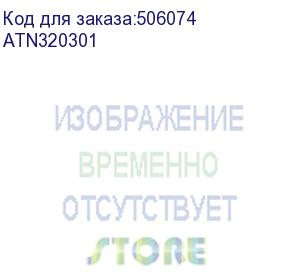 Код для заказа:506074
ATN320301

ИЗОБРАЖЕНИЕ
ВРЕМЕННО
ОТСУТСТВУЕТ
STORE